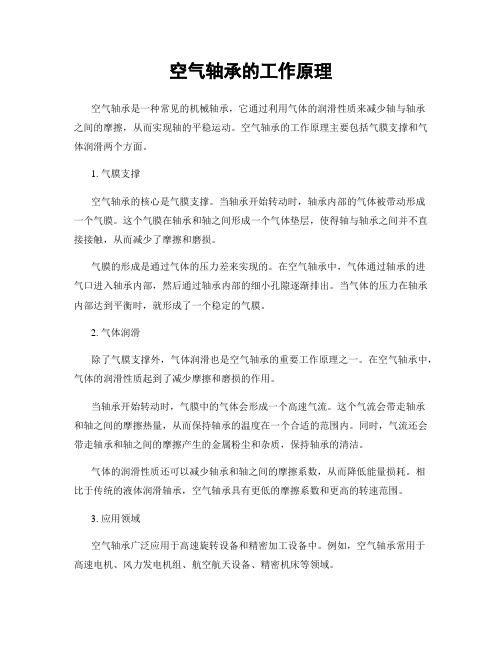 空气轴承的工作原理

空气轴承是一种常见的机械轴承，它通过利用气体的润滑性质来减少轴与轴承之间的摩擦，从而实现轴的平稳运动。空气轴承的工作原理主要包括气膜支撑和气体润滑两个方面。

1. 气膜支撑

空气轴承的核心是气膜支撑。当轴承开始转动时，轴承内部的气体被带动形成一个气膜。这个气膜在轴承和轴之间形成一个气体垫层，使得轴与轴承之间并不直接接触，从而减少了摩擦和磨损。

气膜的形成是通过气体的压力差来实现的。在空气轴承中，气体通过轴承的进气口进入轴承内部，然后通过轴承内部的细小孔隙逐渐排出。当气体的压力在轴承内部达到平衡时，就形成了一个稳定的气膜。

2. 气体润滑

除了气膜支撑外，气体润滑也是空气轴承的重要工作原理之一。在空气轴承中，气体的润滑性质起到了减少摩擦和磨损的作用。

当轴承开始转动时，气膜中的气体会形成一个高速气流。这个气流会带走轴承和轴之间的摩擦热量，从而保持轴承的温度在一个合适的范围内。同时，气流还会带走轴承和轴之间的摩擦产生的金属粉尘和杂质，保持轴承的清洁。

气体的润滑性质还可以减少轴承和轴之间的摩擦系数，从而降低能量损耗。相比于传统的液体润滑轴承，空气轴承具有更低的摩擦系数和更高的转速范围。

3. 应用领域

空气轴承广泛应用于高速旋转设备和精密加工设备中。例如，空气轴承常用于高速电机、风力发电机组、航空航天设备、精密机床等领域。